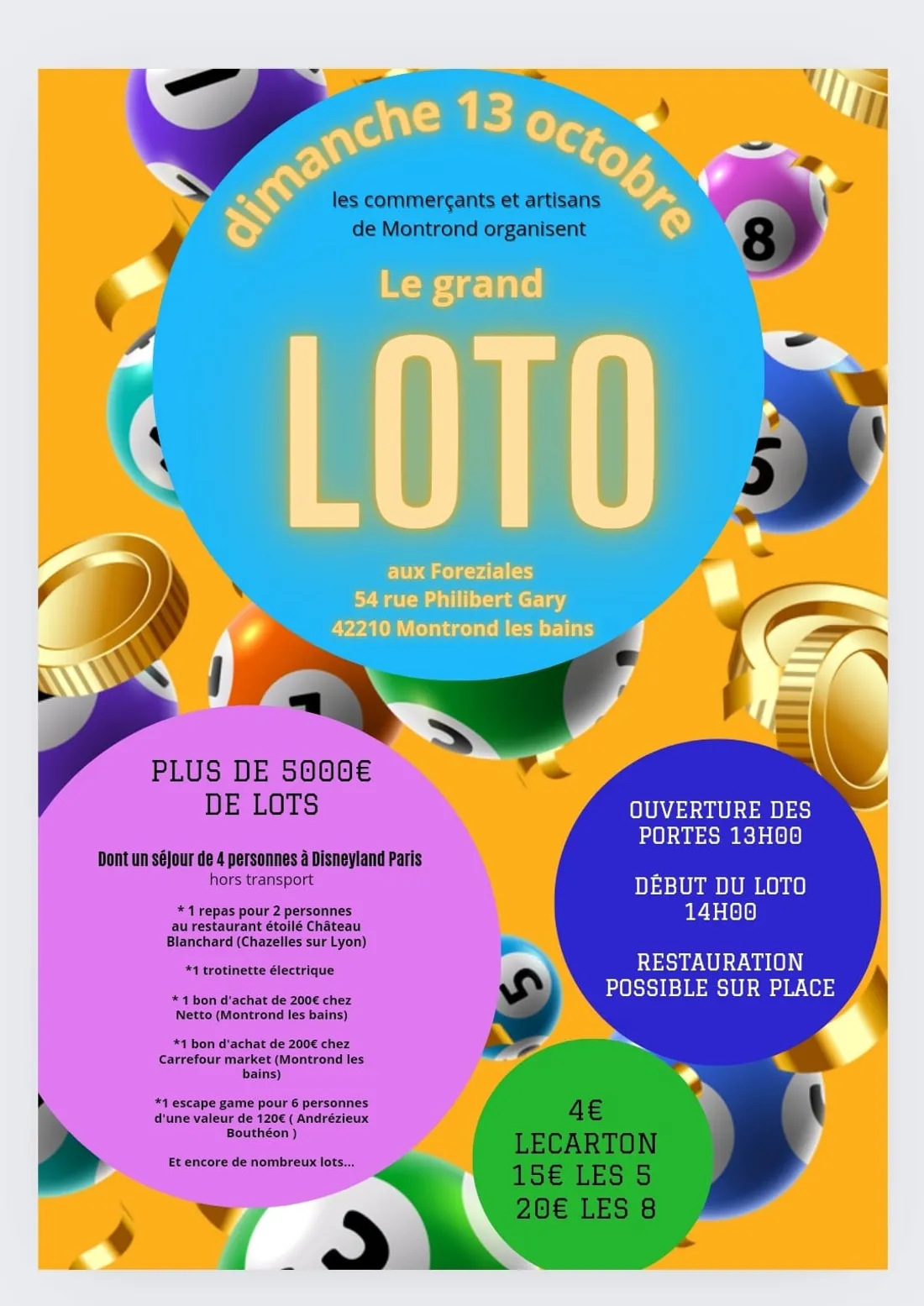 dimanche 13 octobre

les commerçants et artisans de Montrond organisent

Le grand

LOTO

aux Foreziales
54 rue Philibert Gary
42210 Montrond les bains

PLUS DE 5000€ DE LOTS

Dont un séjour de 4 personnes à Disneyland Paris
hors transport

* 1 repas pour 2 personnes au restaurant étoilé Château Blanchard (Chazelles sur Lyon)

*1 trotinette électrique

* 1 bon d'achat de 200€ chez Netto (Montrond les bains)

*1 bon d'achat de 200€ chez Carrefour market (Montrond les bains)

*1 escape game pour 6 personnes d'une valeur de 120€ ( Andrézieux Bouthéon )

Et encore de nombreux lots...

OUVERTURE DES PORTES 13H00

DÉBUT DU LOTO 14H00

RESTAURATION POSSIBLE SUR PLACE

4€
LECARTON
15€ LES 5
20€ LES 8